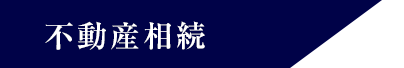 不動産相続